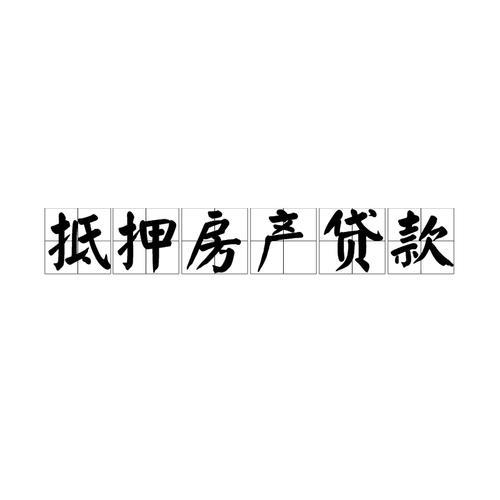 抵押房产贷款